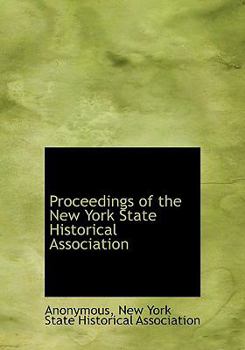 Proceedings of the New York State Historical Association

Anonymous, New York State Historical Association